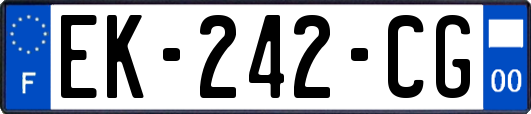 F
EK-242-CG
00